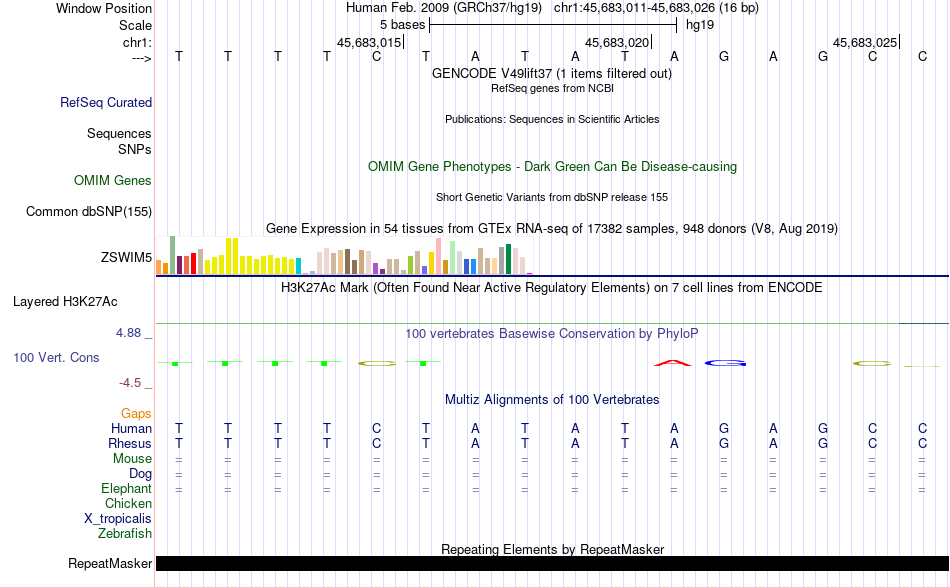 Window Position Human Feb. 2009 (GRCh37/hg19) chr1:45,683,011-45,683,026 (16 bp)
Scale 5 bases hg19
chr1: 45,683,015 45,683,020 45,683,025
---> T T T T C T A T A T A G A G C C
GENCODE V49lift37 (1 items filtered out)
RefSeq genes from NCBI
RefSeq Curated
Publications: Sequences in Scientific Articles
Sequences
SNPs
OMIM Gene Phenotypes - Dark Green Can Be Disease-causing
OMIM Genes
Short Genetic Variants from dbSNP release 155
Common dbSNP(155)
Gene Expression in 54 tissues from GTEx RNA-seq of 17382 samples, 948 donors (V8, Aug 2019)
ZSWIM5
H3K27Ac Mark (Often Found Near Active Regulatory Elements) on 7 cell lines from ENCODE
Layered H3K27Ac
4.88 _
100 vertebrates Basewise Conservation by PhyloP
100 Vert. Cons
-4.5 _
Multiz Alignments of 100 Vertebrates
Gaps
Human T T T T C T A T A T A G A G C C
Rhesus T T T T C T A T A T A G A G C C
Mouse = = = = = = = = = = = = = = = =
Dog = = = = = = = = = = = = = = = =
Elephant = = = = = = = = = = = = = = = =
Chicken
X_tropicalis
Zebrafish
Repeating Elements by RepeatMasker
RepeatMasker